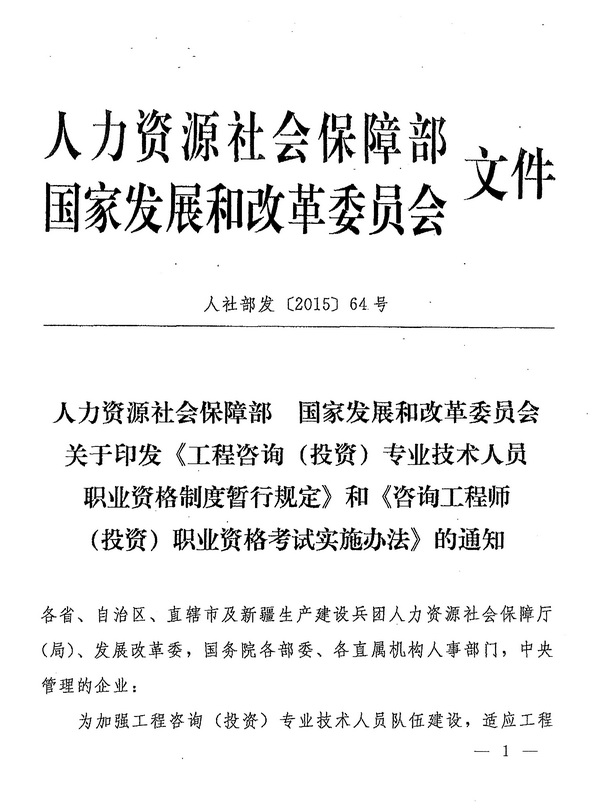 人力资源社会保障部
国家发展和改革委员会 文件

人社部发〔2015〕64号

人力资源社会保障部　国家发展和改革委员会关于印发《工程咨询（投资）专业技术人员职业资格制度暂行规定》和《咨询工程师（投资）职业资格考试实施办法》的通知

各省、自治区、直辖市及新疆生产建设兵团人力资源社会保障厅（局）、发展改革委，国务院各部委、各直属机构人事部门，中央管理的企业：

为加强工程咨询（投资）专业技术人员队伍建设，适应工程

— 1 —